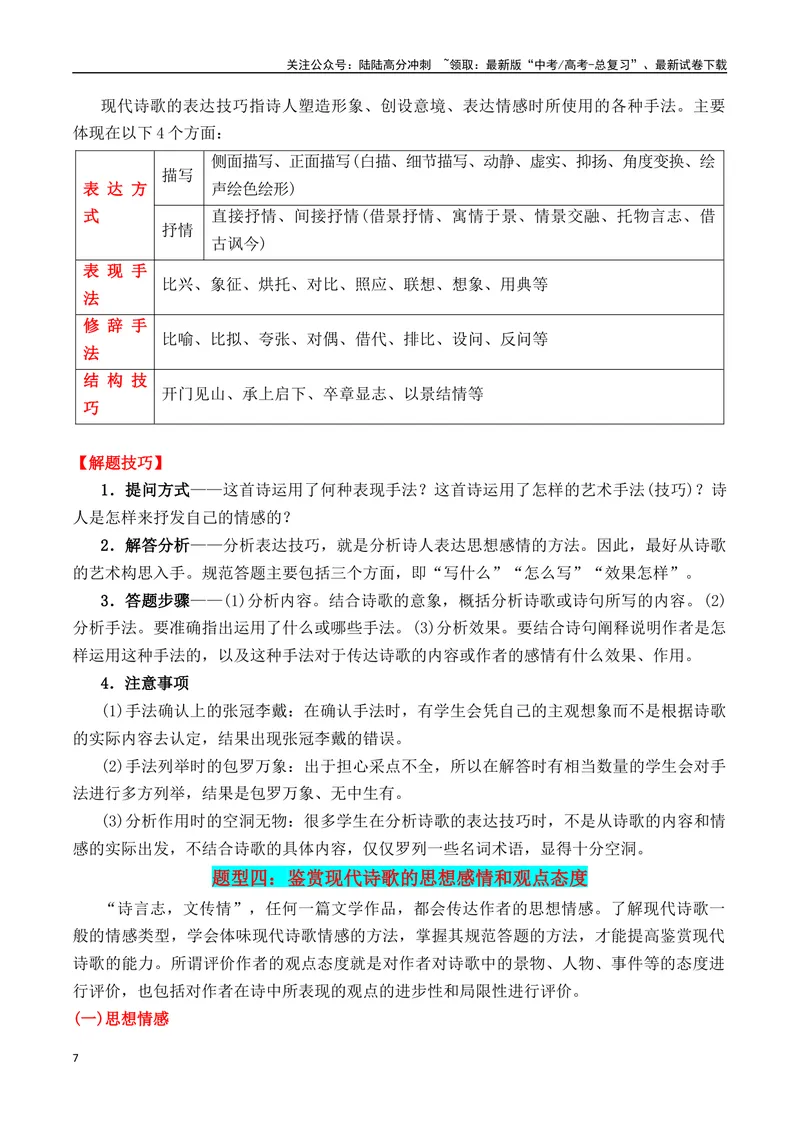 关注公众号：陆陆高分冲刺 ~领取：最新版“中考/高考-总复习”、最新试卷下载

现代诗歌的表达技巧指诗人塑造形象、创设意境、表达情感时所使用的各种手法。主要体现在以下4个方面：

| 表达方式 | 描写 | 侧面描写、正面描写(白描、细节描写、动静、虚实、抑扬、角度变换、绘声绘色绘形) |
|---|---|---|
| | 抒情 | 直接抒情、间接抒情(借景抒情、寓情于景、情景交融、托物言志、借古讽今) |
| 表现手法 | 比兴、象征、烘托、对比、照应、联想、想象、用典等 | |
| 修辞手法 | 比喻、比拟、夸张、对偶、借代、排比、设问、反问等 | |
| 结构技巧 | 开门见山、承上启下、卒章显志、以景结情等 | |

【解题技巧】

1．提问方式——这首诗运用了何种表现手法？这首诗运用了怎样的艺术手法(技巧)？诗人是怎样来抒发自己的情感的？

2．解答分析——分析表达技巧，就是分析诗人表达思想感情的方法。因此，最好从诗歌的艺术构思入手。规范答题主要包括三个方面，即“写什么”“怎么写”“效果怎样”。

3．答题步骤——(1)分析内容。结合诗歌的意象，概括分析诗歌或诗句所写的内容。(2)分析手法。要准确指出运用了什么或哪些手法。(3)分析效果。要结合诗句阐释说明作者是怎样运用这种手法的，以及这种手法对于传达诗歌的内容或作者的感情有什么效果、作用。

4．注意事项

(1)手法确认上的张冠李戴：在确认手法时，有学生会凭自己的主观想象而不是根据诗歌的实际内容去认定，结果出现张冠李戴的错误。

(2)手法列举时的包罗万象：出于担心采点不全，所以在解答时有相当数量的学生会对手法进行多方列举，结果是包罗万象、无中生有。

(3)分析作用时的空洞无物：很多学生在分析诗歌的表达技巧时，不是从诗歌的内容和情感的实际出发，不结合诗歌的具体内容，仅仅罗列一些名词术语，显得十分空洞。

题型四：鉴赏现代诗歌的思想感情和观点态度

“诗言志，文传情”，任何一篇文学作品，都会传达作者的思想情感。了解现代诗歌一般的情感类型，学会体味现代诗歌情感的方法，掌握其规范答题的方法，才能提高鉴赏现代诗歌的能力。所谓评价作者的观点态度就是对作者对诗歌中的景物、人物、事件等的态度进行评价，也包括对作者在诗中所表现的观点的进步性和局限性进行评价。

(一)思想情感

7